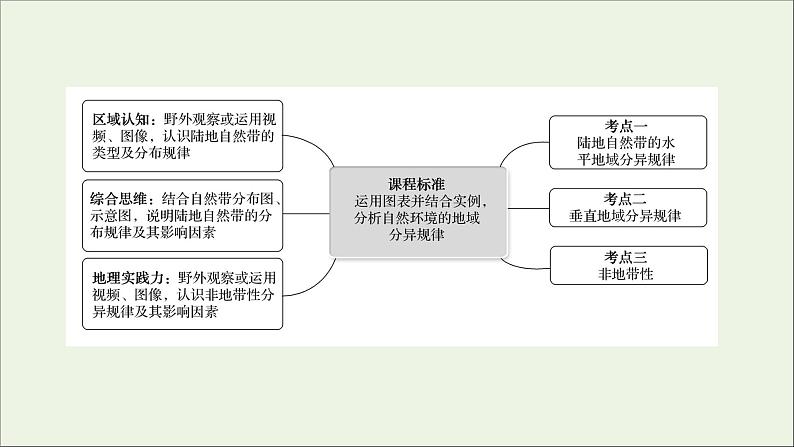 区域认知：野外观察或运用视频、图像，认识陆地自然带的类型及分布规律

综合思维：结合自然带分布图、示意图，说明陆地自然带的分布规律及其影响因素

地理实践力：野外观察或运用视频、图像，认识非地带性分异规律及其影响因素

课程标准
运用图表并结合实例，分析自然环境的地域分异规律

考点一
陆地自然带的水平地域分异规律

考点二
垂直地域分异规律

考点三
非地带性